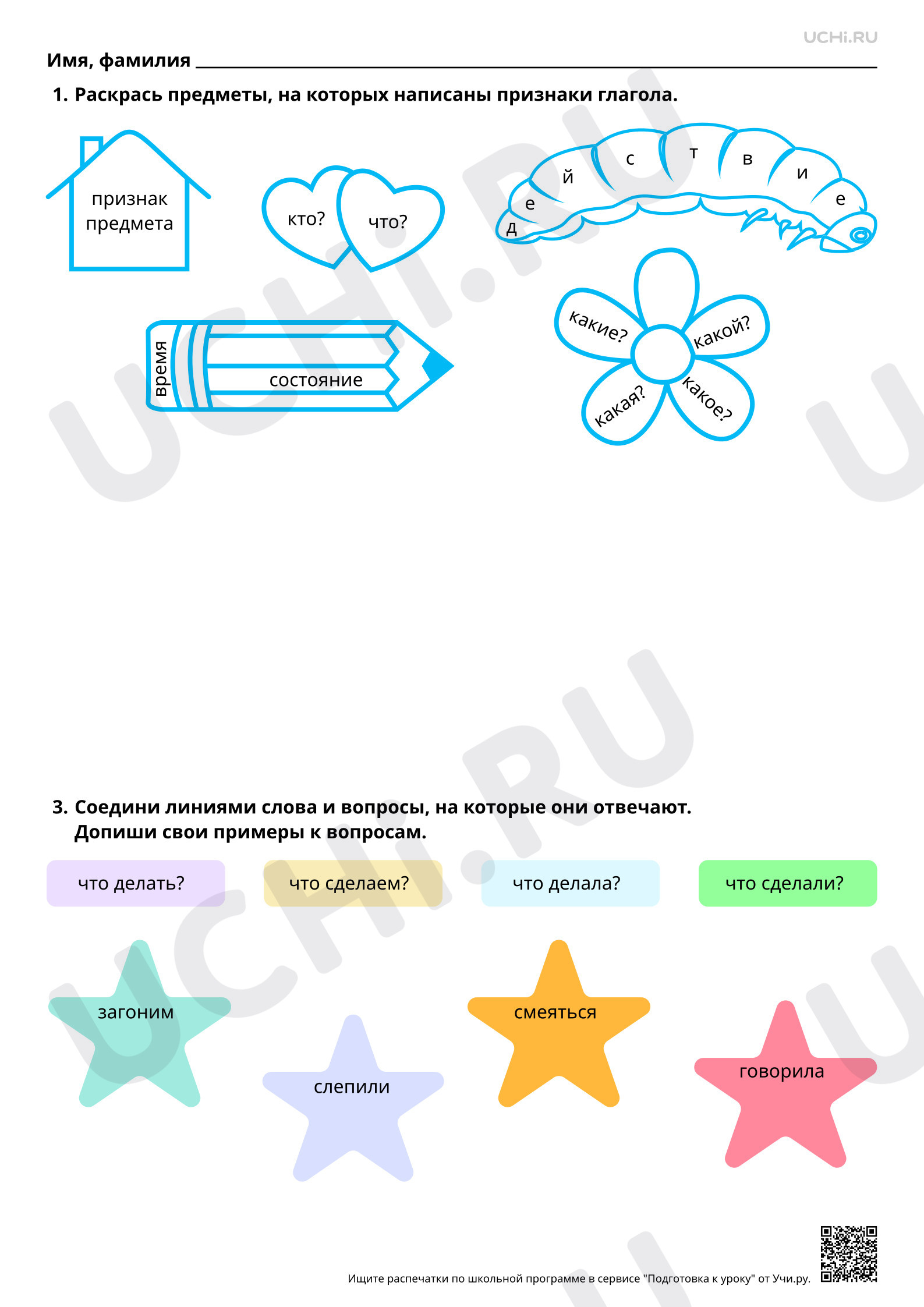 UCHi.RU

Имя, фамилия ____

1. Раскрась предметы, на которых написаны признаки глагола.

признак
предмета

кто?

что?

д
е
й
с
т
в
и
е

время

состояние

какие?

какой?

какая?

какое?

3. Соедини линиями слова и вопросы, на которые они отвечают. Допиши свои примеры к вопросам.

что делать?

что сделаем?

что делала?

что сделали?

загоним

слепили

смеяться

говорила

Ищите распечатки по школьной программе в сервисе "Подготовка к уроку" от Учи.ру.

UCHi.RU